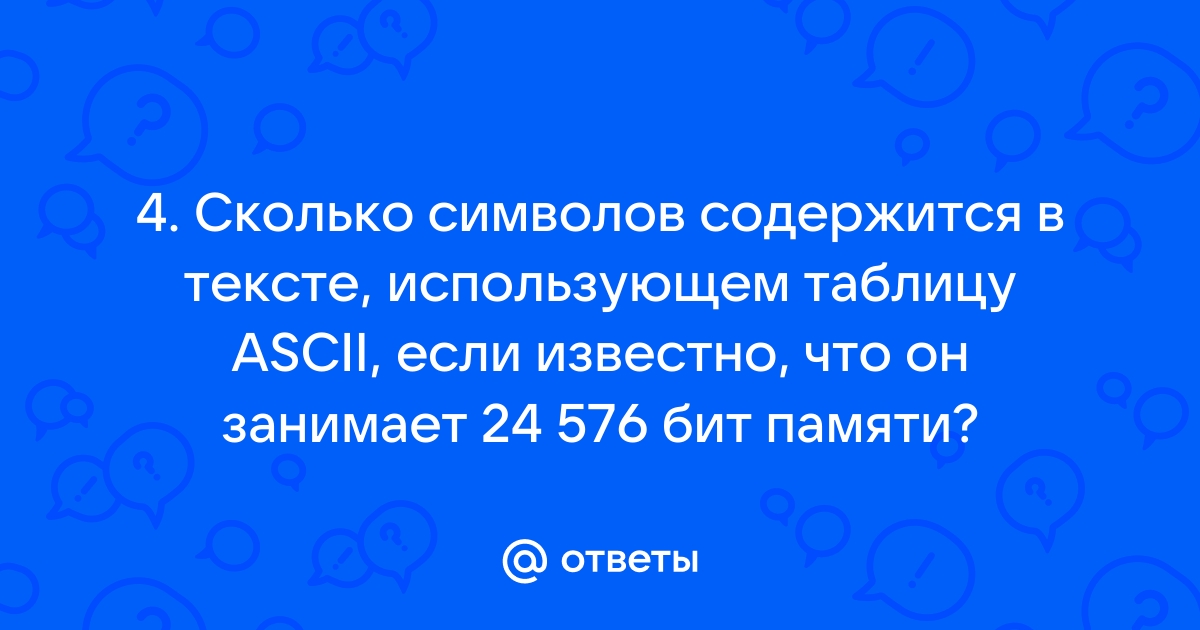 4. Сколько символов содержится в тексте, использующем таблицу ASCII, если известно, что он занимает 24 576 бит памяти?

@ ответы